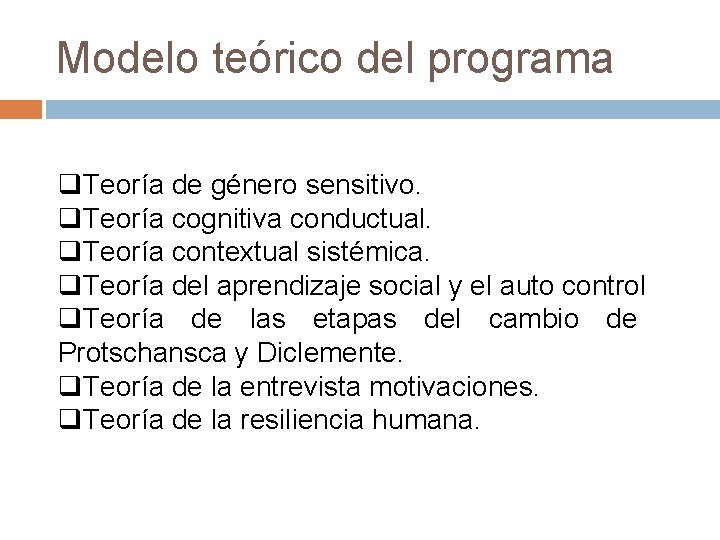 Modelo teórico del programa

❑Teoría de género sensitivo.
❑Teoría cognitiva conductual.
❑Teoría contextual sistémica.
❑Teoría del aprendizaje social y el auto control
❑Teoría de las etapas del cambio de Protschansca y Diclemente.
❑Teoría de la entrevista motivaciones.
❑Teoría de la resiliencia humana.